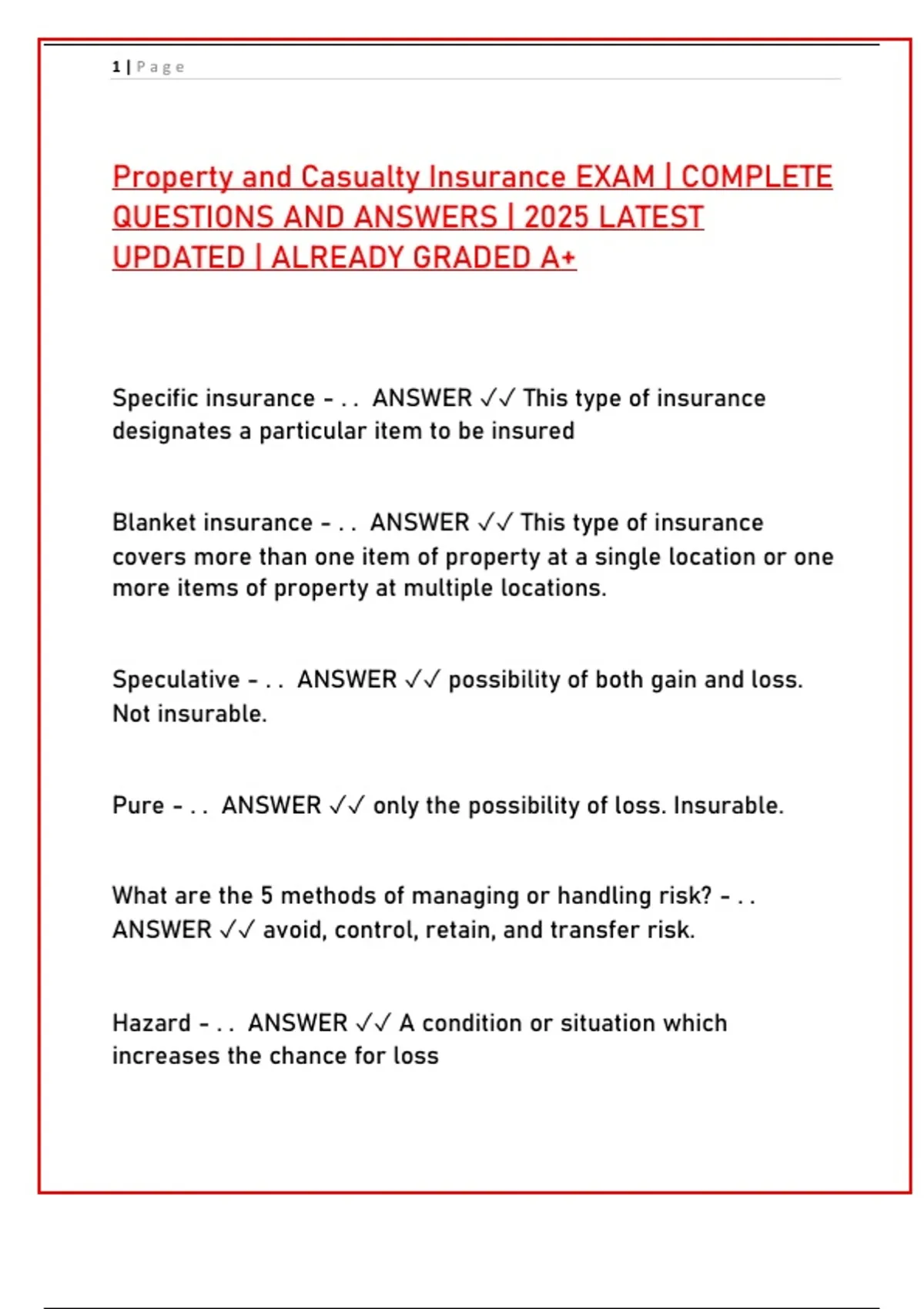 1 | Page

Property and Casualty Insurance EXAM | COMPLETE QUESTIONS AND ANSWERS | 2025 LATEST UPDATED | ALREADY GRADED A+

Specific insurance - . . ANSWER ✓✓ This type of insurance designates a particular item to be insured

Blanket insurance - . . ANSWER ✓✓ This type of insurance covers more than one item of property at a single location or one more items of property at multiple locations.

Speculative - . . ANSWER ✓✓ possibility of both gain and loss. Not insurable.

Pure - . . ANSWER ✓✓ only the possibility of loss. Insurable.

What are the 5 methods of managing or handling risk? - . . ANSWER ✓✓ avoid, control, retain, and transfer risk.

Hazard - . . ANSWER ✓✓ A condition or situation which increases the chance for loss